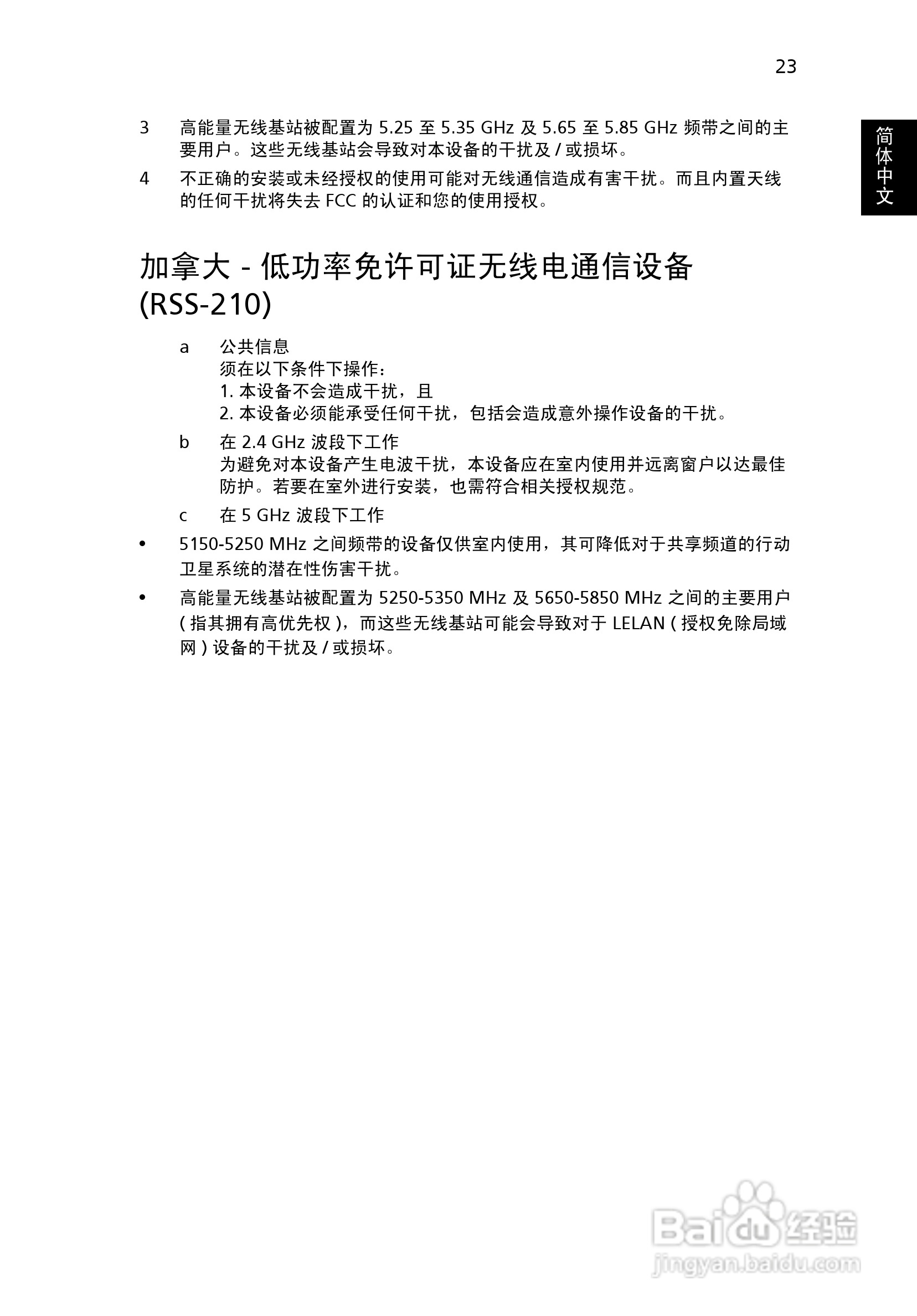 23

简体中文

3 高能量无线基站被配置为 5.25 至 5.35 GHz 及 5.65 至 5.85 GHz 频带之间的主要用户。这些无线基站会导致对本设备的干扰及 / 或损坏。

4 不正确的安装或未经授权的使用可能对无线通信造成有害干扰。而且内置天线的任何干扰将失去 FCC 的认证和您的使用授权。

加拿大 - 低功率免许可证无线电通信设备 (RSS-210)

a 公共信息
须在以下条件下操作：
1. 本设备不会造成干扰，且
2. 本设备必须能承受任何干扰，包括会造成意外操作设备的干扰。

b 在 2.4 GHz 波段下工作
为避免对本设备产生电波干扰，本设备应在室内使用并远离窗户以达最佳防护。若要在室外进行安装，也需符合相关授权规范。

c 在 5 GHz 波段下工作

• 5150-5250 MHz 之间频带的设备仅供室内使用，其可降低对于共享频道的行动卫星系统的潜在性伤害干扰。

• 高能量无线基站被配置为 5250-5350 MHz 及 5650-5850 MHz 之间的主要用户 ( 指其拥有高优先权 )，而这些无线基站可能会导致对于 LELAN ( 授权免除局域网 ) 设备的干扰及 / 或损坏。

Baidu 经验
jingyan.baidu.com